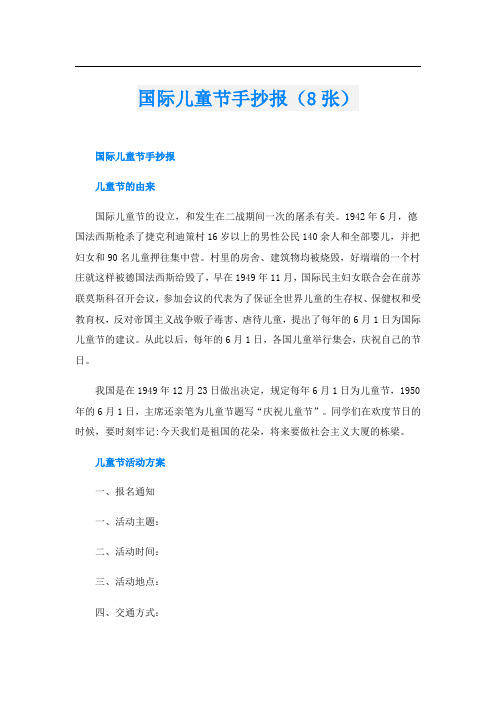 国际儿童节手抄报（8张）

国际儿童节手抄报

儿童节的由来

国际儿童节的设立，和发生在二战期间一次的屠杀有关。1942年6月，德国法西斯枪杀了捷克利迪策村16岁以上的男性公民140余人和全部婴儿，并把妇女和90名儿童押往集中营。村里的房舍、建筑物均被烧毁，好端端的一个村庄就这样被德国法西斯给毁了，早在1949年11月，国际民主妇女联合会在前苏联莫斯科召开会议，参加会议的代表为了保证全世界儿童的生存权、保健权和受教育权，反对帝国主义战争贩子毒害、虐待儿童，提出了每年的6月1日为国际儿童节的建议。从此以后，每年的6月1日，各国儿童举行集会，庆祝自己的节日。

我国是在1949年12月23日做出决定，规定每年6月1日为儿童节，1950年的6月1日，主席还亲笔为儿童节题写“庆祝儿童节”。同学们在欢度节日的时候，要时刻牢记：今天我们是祖国的花朵，将来要做社会主义大厦的栋梁。

儿童节活动方案

一、报名通知

一、活动主题：

二、活动时间：

三、活动地点：

四、交通方式：